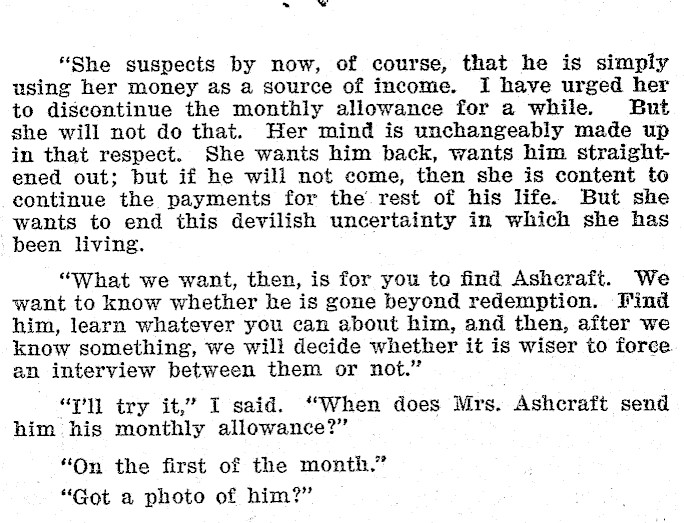 "She suspects by now, of course, that he is simply using her money as a source of income. I have urged her to discontinue the monthly allowance for a while. But she will not do that. Her mind is unchangeably made up in that respect. She wants him back, wants him straightened out; but if he will not come, then she is content to continue the payments for the rest of his life. But she wants to end this devilish uncertainty in which she has been living.

"What we want, then, is for you to find Ashcraft. We want to know whether he is gone beyond redemption. Find him, learn whatever you can about him, and then, after we know something, we will decide whether it is wiser to force an interview between them or not."

"I'll try it," I said. "When does Mrs. Ashcraft send him his monthly allowance?"

"On the first of the month."

"Got a photo of him?"